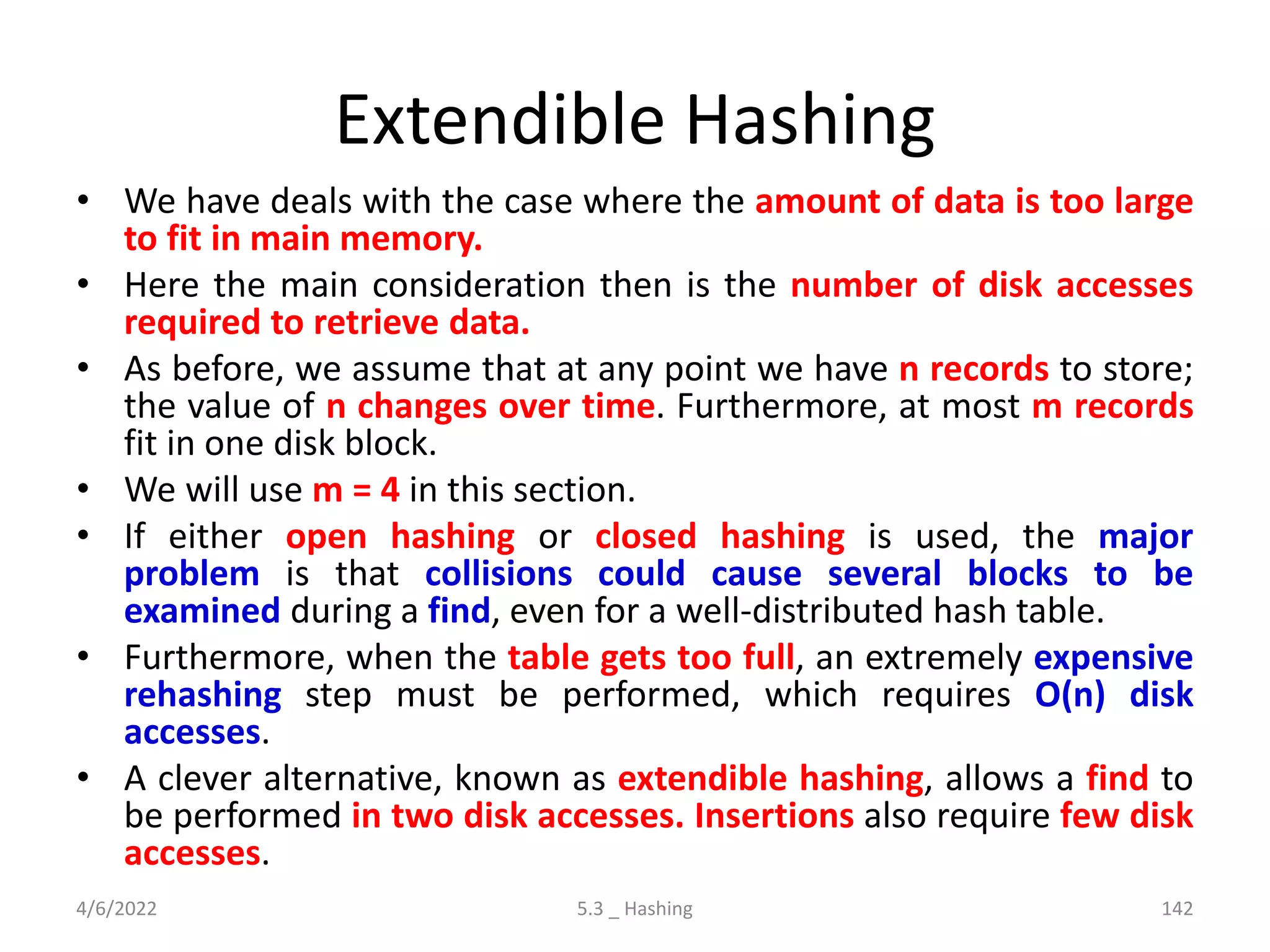 Extendible Hashing

• We have deals with the case where the amount of data is too large to fit in main memory.
• Here the main consideration then is the number of disk accesses required to retrieve data.
• As before, we assume that at any point we have n records to store; the value of n changes over time. Furthermore, at most m records fit in one disk block.
• We will use m = 4 in this section.
• If either open hashing or closed hashing is used, the major problem is that collisions could cause several blocks to be examined during a find, even for a well-distributed hash table.
• Furthermore, when the table gets too full, an extremely expensive rehashing step must be performed, which requires O(n) disk accesses.
• A clever alternative, known as extendible hashing, allows a find to be performed in two disk accesses. Insertions also require few disk accesses.

4/6/2022 5.3 _ Hashing 142